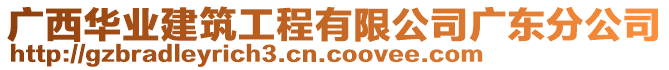 广西华业建筑工程有限公司广东分公司
http://gzbradleyrich3.cn.coovee.com